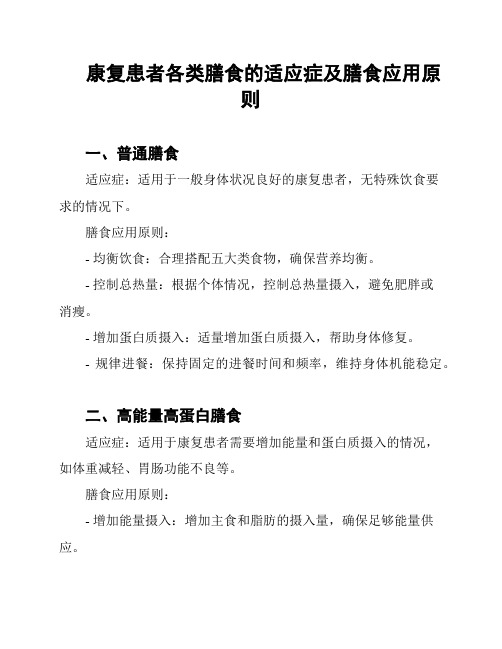 康复患者各类膳食的适应症及膳食应用原则

一、普通膳食

适应症：适用于一般身体状况良好的康复患者，无特殊饮食要求的情况下。

膳食应用原则：

- 均衡饮食：合理搭配五大类食物，确保营养均衡。

- 控制总热量：根据个体情况，控制总热量摄入，避免肥胖或消瘦。

- 增加蛋白质摄入：适量增加蛋白质摄入，帮助身体修复。

- 规律进餐：保持固定的进餐时间和频率，维持身体机能稳定。

二、高能量高蛋白膳食

适应症：适用于康复患者需要增加能量和蛋白质摄入的情况，如体重减轻、胃肠功能不良等。

膳食应用原则：

- 增加能量摄入：增加主食和脂肪的摄入量，确保足够能量供应。